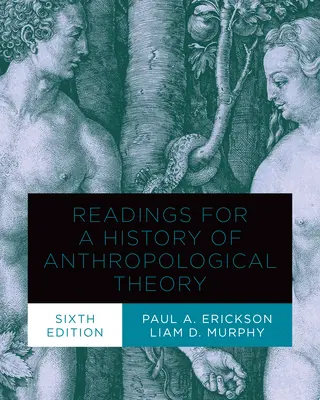 READINGS FOR A HISTORY OF ANTHROPOLOGICAL THEORY

SIXTH EDITION

PAUL A. ERICKSON
LIAM D. MURPHY